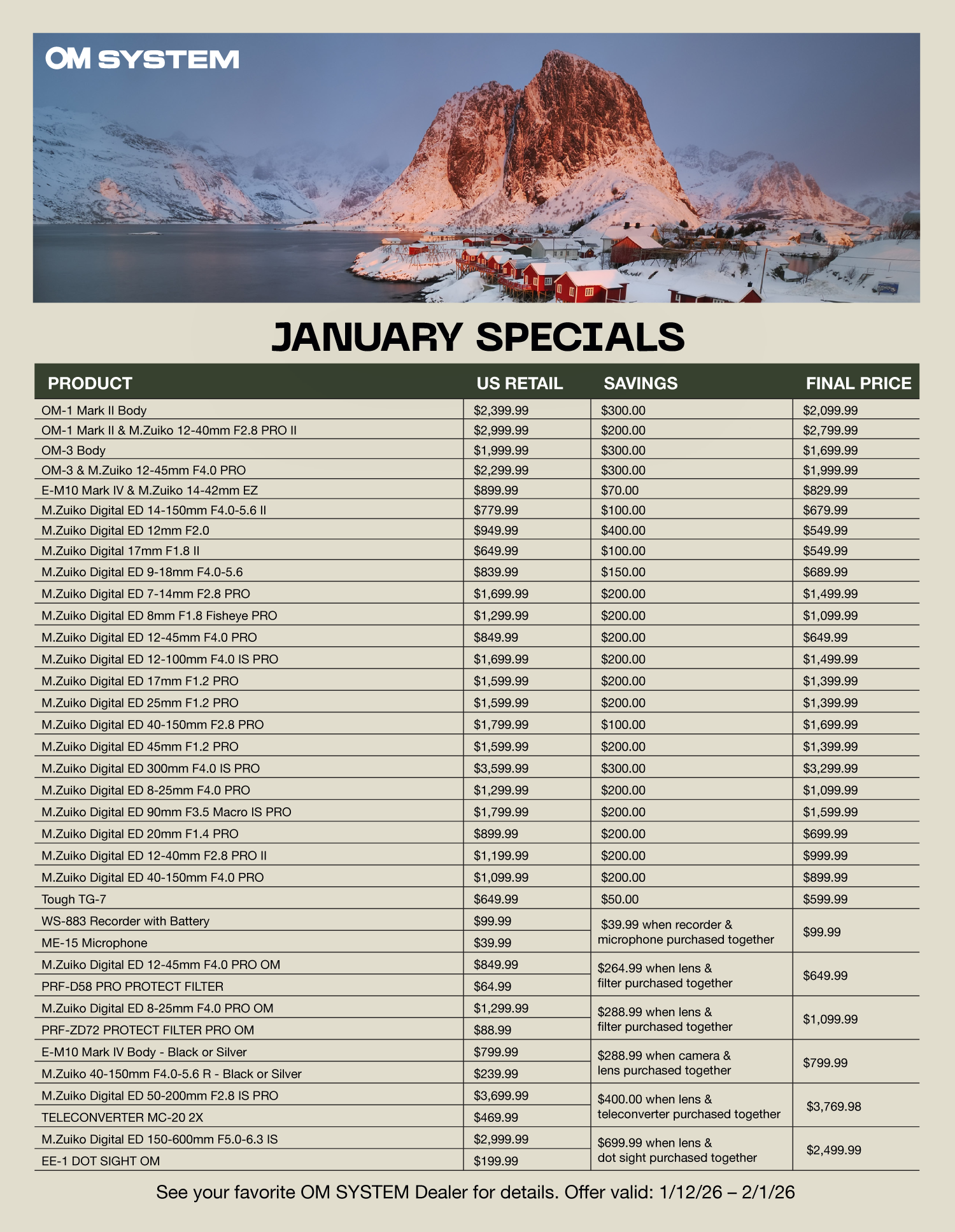 OM SYSTEM

JANUARY SPECIALS

| PRODUCT | US RETAIL | SAVINGS | FINAL PRICE |
|---|---|---|---|
| OM-1 Mark II Body | $2,399.99 | $300.00 | $2,099.99 |
| OM-1 Mark II & M.Zuiko 12-40mm F2.8 PRO II | $2,999.99 | $200.00 | $2,799.99 |
| OM-3 Body | $1,999.99 | $300.00 | $1,699.99 |
| OM-3 & M.Zuiko 12-45mm F4.0 PRO | $2,299.99 | $300.00 | $1,999.99 |
| E-M10 Mark IV & M.Zuiko 14-42mm EZ | $899.99 | $70.00 | $829.99 |
| M.Zuiko Digital ED 14-150mm F4.0-5.6 II | $779.99 | $100.00 | $679.99 |
| M.Zuiko Digital ED 12mm F2.0 | $949.99 | $400.00 | $549.99 |
| M.Zuiko Digital 17mm F1.8 II | $649.99 | $100.00 | $549.99 |
| M.Zuiko Digital ED 9-18mm F4.0-5.6 | $839.99 | $150.00 | $689.99 |
| M.Zuiko Digital ED 7-14mm F2.8 PRO | $1,699.99 | $200.00 | $1,499.99 |
| M.Zuiko Digital ED 8mm F1.8 Fisheye PRO | $1,299.99 | $200.00 | $1,099.99 |
| M.Zuiko Digital ED 12-45mm F4.0 PRO | $849.99 | $200.00 | $649.99 |
| M.Zuiko Digital ED 12-100mm F4.0 IS PRO | $1,699.99 | $200.00 | $1,499.99 |
| M.Zuiko Digital ED 17mm F1.2 PRO | $1,599.99 | $200.00 | $1,399.99 |
| M.Zuiko Digital ED 25mm F1.2 PRO | $1,599.99 | $200.00 | $1,399.99 |
| M.Zuiko Digital ED 40-150mm F2.8 PRO | $1,799.99 | $100.00 | $1,699.99 |
| M.Zuiko Digital ED 45mm F1.2 PRO | $1,599.99 | $200.00 | $1,399.99 |
| M.Zuiko Digital ED 300mm F4.0 IS PRO | $3,599.99 | $300.00 | $3,299.99 |
| M.Zuiko Digital ED 8-25mm F4.0 PRO | $1,299.99 | $200.00 | $1,099.99 |
| M.Zuiko Digital ED 90mm F3.5 Macro IS PRO | $1,799.99 | $200.00 | $1,599.99 |
| M.Zuiko Digital ED 20mm F1.4 PRO | $899.99 | $200.00 | $699.99 |
| M.Zuiko Digital ED 12-40mm F2.8 PRO II | $1,199.99 | $200.00 | $999.99 |
| M.Zuiko Digital ED 40-150mm F4.0 PRO | $1,099.99 | $200.00 | $899.99 |
| Tough TG-7 | $649.99 | $50.00 | $599.99 |
| WS-883 Recorder with Battery | $99.99 | $39.99 when recorder & microphone purchased together | $99.99 |
| ME-15 Microphone | $39.99 | | |
| M.Zuiko Digital ED 12-45mm F4.0 PRO OM | $849.99 | $264.99 when lens & filter purchased together | $649.99 |
| PRF-D58 PRO PROTECT FILTER | $64.99 | | |
| M.Zuiko Digital ED 8-25mm F4.0 PRO OM | $1,299.99 | $288.99 when lens & filter purchased together | $1,099.99 |
| PRF-ZD72 PROTECT FILTER PRO OM | $88.99 | | |
| E-M10 Mark IV Body - Black or Silver | $799.99 | $288.99 when camera & lens purchased together | $799.99 |
| M.Zuiko 40-150mm F4.0-5.6 R - Black or Silver | $239.99 | | |
| M.Zuiko Digital ED 50-200mm F2.8 IS PRO | $3,699.99 | $400.00 when lens & teleconverter purchased together | $3,769.98 |
| TELECONVERTER MC-20 2X | $469.99 | | |
| M.Zuiko Digital ED 150-600mm F5.0-6.3 IS | $2,999.99 | $699.99 when lens & dot sight purchased together | $2,499.99 |
| EE-1 DOT SIGHT OM | $199.99 | | |

See your favorite OM SYSTEM Dealer for details. Offer valid: 1/12/26 – 2/1/26